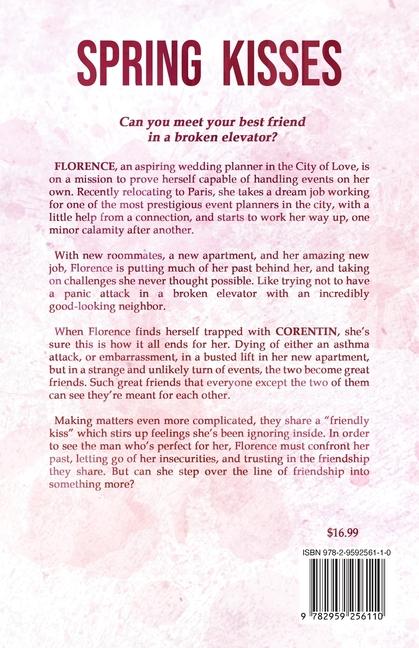 SPRING KISSES

Can you meet your best friend in a broken elevator?

FLORENCE, an aspiring wedding planner in the City of Love, is on a mission to prove herself capable of handling events on her own. Recently relocating to Paris, she takes a dream job working for one of the most prestigious event planners in the city, with a little help from a connection, and starts to work her way up, one minor calamity after another.

With new roommates, a new apartment, and her amazing new job, Florence is putting much of her past behind her, and taking on challenges she never thought possible. Like trying not to have a panic attack in a broken elevator with an incredibly good-looking neighbor.

When Florence finds herself trapped with CORENTIN, she's sure this is how it all ends for her. Dying of either an asthma attack, or embarrassment, in a busted lift in her new apartment, but in a strange and unlikely turn of events, the two become great friends. Such great friends that everyone except the two of them can see they're meant for each other.

Making matters even more complicated, they share a "friendly kiss" which stirs up feelings she's been ignoring inside. In order to see the man who's perfect for her, Florence must confront her past, letting go of her insecurities, and trusting in the friendship they share. But can she step over the line of friendship into something more?

$16.99

ISBN 978-2-9592561-1-0

9 782959 256110